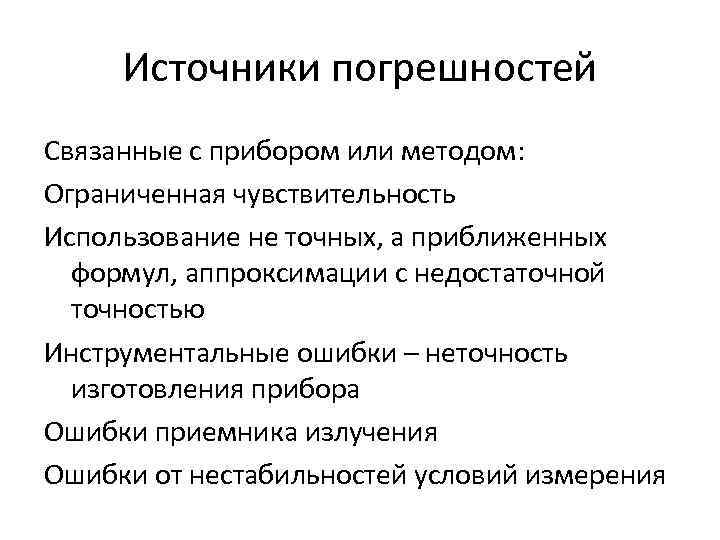 Источники погрешностей

Связанные с прибором или методом:

Ограниченная чувствительность

Использование не точных, а приближенных формул, аппроксимации с недостаточной точностью

Инструментальные ошибки – неточность изготовления прибора

Ошибки приемника излучения

Ошибки от нестабильностей условий измерения